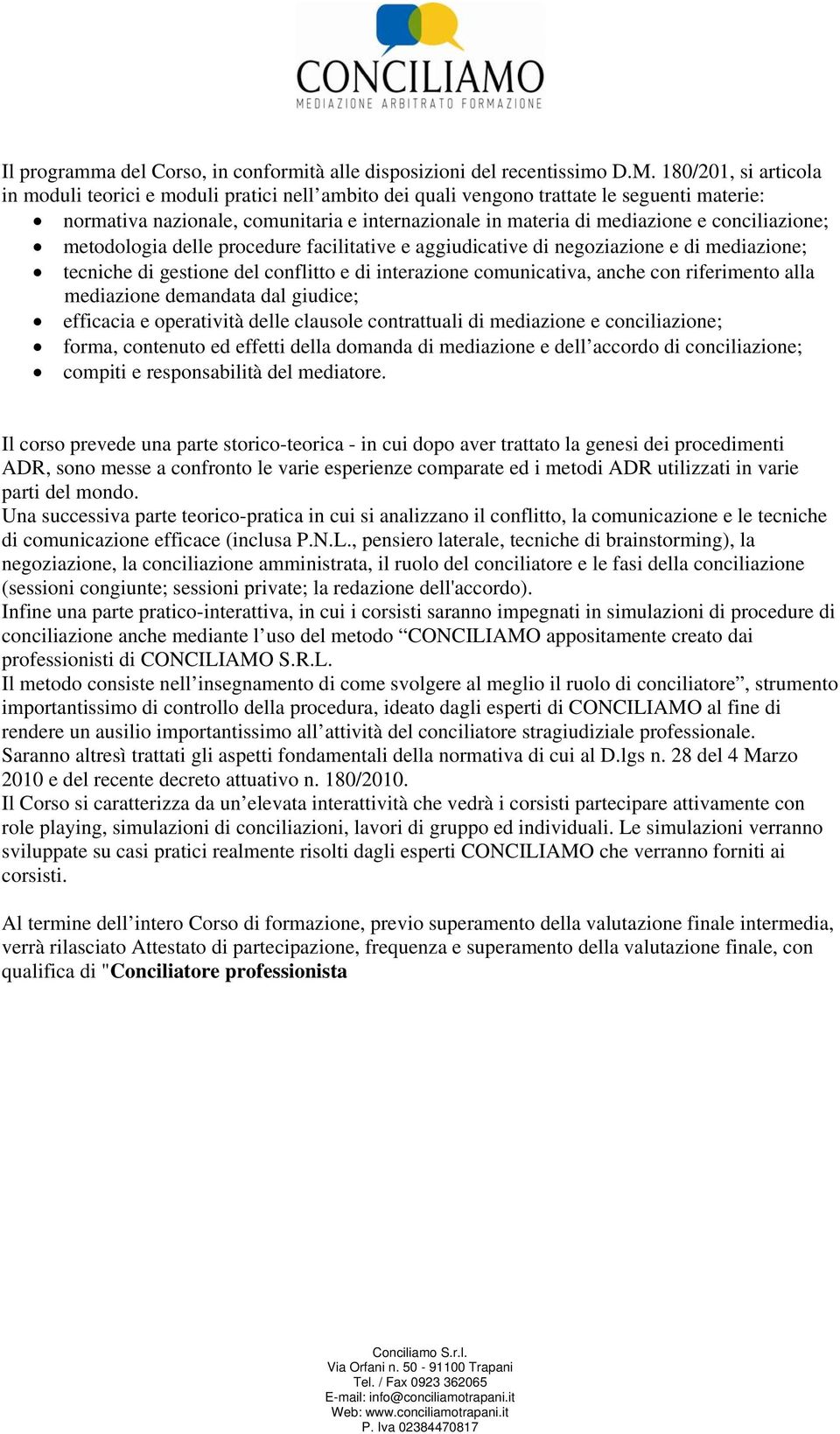 CONCILIAMO
MEDIAZIONE ARBITRATO FORMAZIONE

Il programma del Corso, in conformità alle disposizioni del recentissimo D.M. 180/201, si articola in moduli teorici e moduli pratici nell’ambito dei quali vengono trattate le seguenti materie:
• normativa nazionale, comunitaria e internazionale in materia di mediazione e conciliazione;
• metodologia delle procedure facilitative e aggiudicative di negoziazione e di mediazione;
• tecniche di gestione del conflitto e di interazione comunicativa, anche con riferimento alla mediazione demandata dal giudice;
• efficacia e operatività delle clausole contrattuali di mediazione e conciliazione;
• forma, contenuto ed effetti della domanda di mediazione e dell’accordo di conciliazione;
• compiti e responsabilità del mediatore.

Il corso prevede una parte storico-teorica - in cui dopo aver trattato la genesi dei procedimenti ADR, sono messe a confronto le varie esperienze comparate ed i metodi ADR utilizzati in varie parti del mondo.
Una successiva parte teorico-pratica in cui si analizzano il conflitto, la comunicazione e le tecniche di comunicazione efficace (inclusa P.N.L., pensiero laterale, tecniche di brainstorming), la negoziazione, la conciliazione amministrata, il ruolo del conciliatore e le fasi della conciliazione (sessioni congiunte; sessioni private; la redazione dell'accordo).
Infine una parte pratico-interattiva, in cui i corsisti saranno impegnati in simulazioni di procedure di conciliazione anche mediante l’uso del metodo “CONCILIAMO appositamente creato dai professionisti di CONCILIAMO S.R.L.
Il metodo consiste nell’insegnamento di come svolgere al meglio il ruolo di conciliatore”, strumento importantissimo di controllo della procedura, ideato dagli esperti di CONCILIAMO al fine di rendere un ausilio importantissimo all’attività del conciliatore stragiudiziale professionale.
Saranno altresì trattati gli aspetti fondamentali della normativa di cui al D.lgs n. 28 del 4 Marzo 2010 e del recente decreto attuativo n. 180/2010.
Il Corso si caratterizza da un’elevata interattività che vedrà i corsisti partecipare attivamente con role playing, simulazioni di conciliazioni, lavori di gruppo ed individuali. Le simulazioni verranno sviluppate su casi pratici realmente risolti dagli esperti CONCILIAMO che verranno forniti ai corsisti.

Al termine dell’intero Corso di formazione, previo superamento della valutazione finale intermedia, verrà rilasciato Attestato di partecipazione, frequenza e superamento della valutazione finale, con qualifica di "Conciliatore professionista

Conciliamo S.r.l.
Via Orfani n. 50 - 91100 Trapani
Tel. / Fax 0923 362065
E-mail: info@conciliamotrapani.it
Web: www.conciliamotrapani.it
P. Iva 02384470817